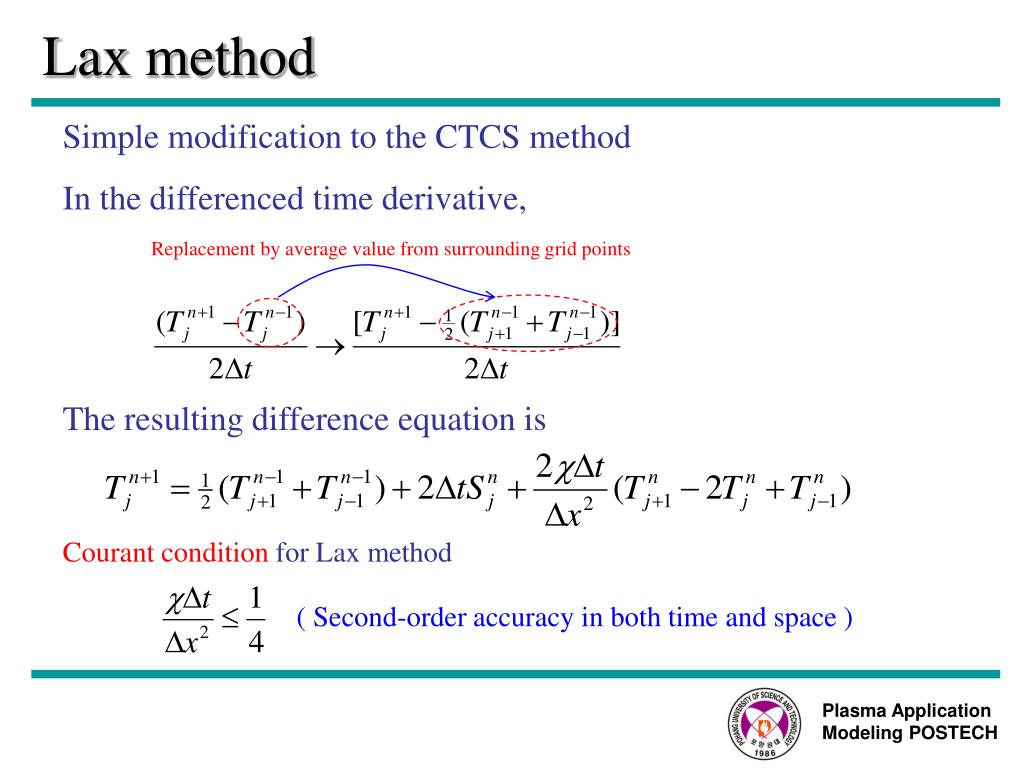 Lax method

Simple modification to the CTCS method

In the differenced time derivative,

Replacement by average value from surrounding grid points

$\frac{(T_j^{n+1} - T_j^{n-1})}{2\Delta t} \rightarrow \frac{[T_j^{n+1} - \frac{1}{2}(T_{j+1}^{n-1} + T_{j-1}^{n-1})]}{2\Delta t}$

The resulting difference equation is

$T_j^{n+1} = \frac{1}{2}(T_{j+1}^{n-1} + T_{j-1}^{n-1}) + 2\Delta t S_j^n + \frac{2\chi\Delta t}{\Delta x^2}(T_{j+1}^n - 2T_j^n + T_{j-1}^n)$

Courant condition for Lax method

$\frac{\chi\Delta t}{\Delta x^2} \leq \frac{1}{4}$ ( Second-order accuracy in both time and space )

POHANG UNIVERSITY OF SCIENCE AND TECHNOLOGY 1986

Plasma Application Modeling POSTECH